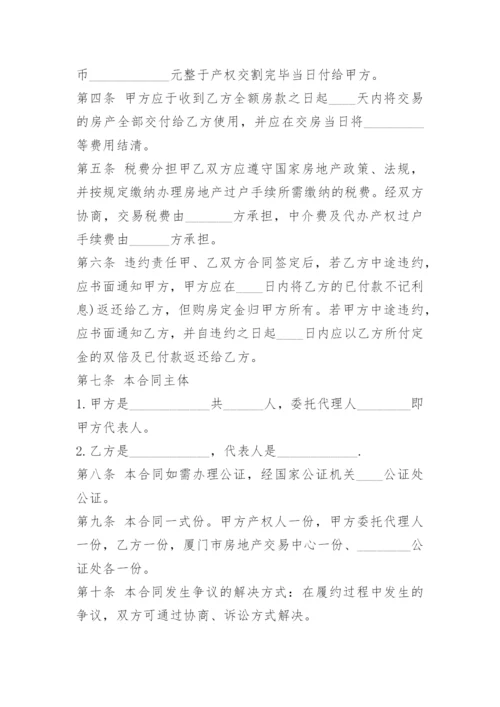 币____________元整于产权交割完毕当日付给甲方。

第四条 甲方应于收到乙方全额房款之日起____天内将交易的房产全部交付给乙方使用，并应在交房当日将_________等费用结清。

第五条 税费分担甲乙双方应遵守国家房地产政策、法规，并按规定缴纳办理房地产过户手续所需缴纳的税费。经双方协商，交易税费由________方承担，中介费及代办产权过户手续费由______方承担。

第六条 违约责任甲、乙双方合同签定后，若乙方中途违约，应书面通知甲方，甲方应在____日内将乙方的已付款不记利息)返还给乙方，但购房定金归甲方所有。若甲方中途违约，应书面通知乙方，并自违约之日起____日内应以乙方所付定金的双倍及已付款返还给乙方。

第七条 本合同主体

1.甲方是____________共______人，委托代理人________即甲方代表人。

2.乙方是____________，代表人是____________.

第八条 本合同如需办理公证，经国家公证机关____公证处公证。

第九条 本合同一式份。甲方产权人一份，甲方委托代理人一份，乙方一份，厦门市房地产交易中心一份、________公证处各一份。

第十条 本合同发生争议的解决方式：在履约过程中发生的争议，双方可通过协商、诉讼方式解决。